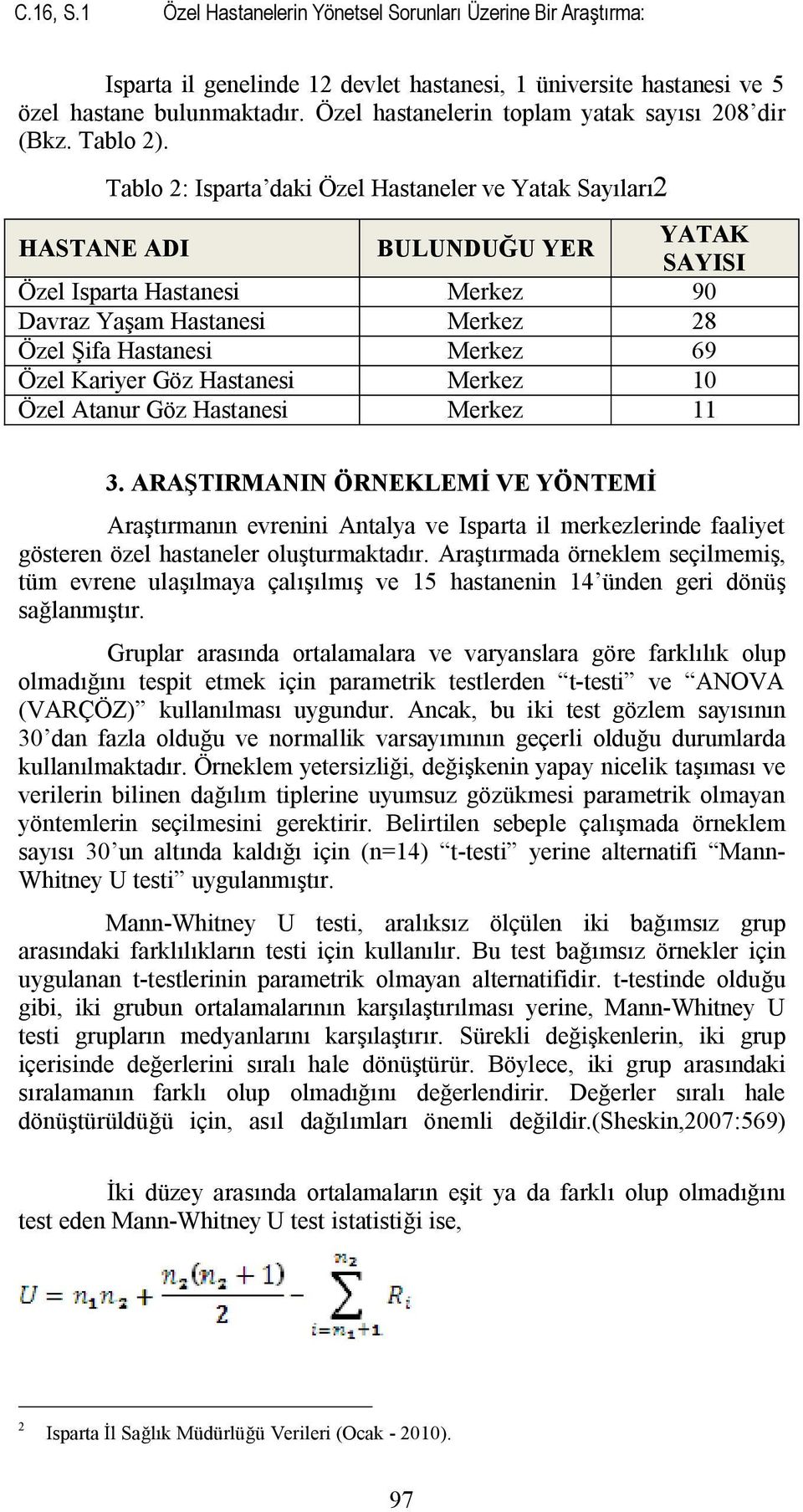 C.16, S.1 Özel Hastanelerin Yönetsel Sorunları Üzerine Bir Araştırma:

Isparta il genelinde 12 devlet hastanesi, 1 üniversite hastanesi ve 5 özel hastane bulunmaktadır. Özel hastanelerin toplam yatak sayısı 208'dir (Bkz. Tablo 2).

Tablo 2: Isparta'daki Özel Hastaneler ve Yatak Sayıları2

| HASTANE ADI | BULUNDUĞU YER | YATAK SAYISI |
|---|---|---|
| Özel Isparta Hastanesi | Merkez | 90 |
| Davraz Yaşam Hastanesi | Merkez | 28 |
| Özel Şifa Hastanesi | Merkez | 69 |
| Özel Kariyer Göz Hastanesi | Merkez | 10 |
| Özel Atanur Göz Hastanesi | Merkez | 11 |

3. ARAŞTIRMANIN ÖRNEKLEMİ VE YÖNTEMİ

Araştırmanın evrenini Antalya ve Isparta il merkezlerinde faaliyet gösteren özel hastaneler oluşturmaktadır. Araştırmada örneklem seçilmemiş, tüm evrene ulaşılmaya çalışılmış ve 15 hastanenin 14'ünden geri dönüş sağlanmıştır.

Gruplar arasında ortalamalara ve varyanslara göre farklılık olup olmadığını tespit etmek için parametrik testlerden "t-testi" ve "ANOVA (VARÇÖZ)" kullanılması uygundur. Ancak, bu iki test gözlem sayısının 30'dan fazla olduğu ve normallik varsayımının geçerli olduğu durumlarda kullanılmaktadır. Örneklem yetersizliği, değişkenin yapay nicelik taşıması ve verilerin bilinen dağılım tiplerine uyumsuz gözükmesi parametrik olmayan yöntemlerin seçilmesini gerektirir. Belirtilen sebeple çalışmada örneklem sayısı 30'un altında kaldığı için (n=14) "t-testi" yerine alternatifi "Mann-Whitney U testi" uygulanmıştır.

Mann-Whitney U testi, aralıksız ölçülen iki bağımsız grup arasındaki farklılıkların testi için kullanılır. Bu test bağımsız örnekler için uygulanan t-testlerinin parametrik olmayan alternatifidir. t-testinde olduğu gibi, iki grubun ortalamalarının karşılaştırılması yerine, Mann-Whitney U testi grupların medyanlarını karşılaştırır. Sürekli değişkenlerin, iki grup içerisinde değerlerini sıralı hale dönüştürür. Böylece, iki grup arasındaki sıralamanın farklı olup olmadığını değerlendirir. Değerler sıralı hale dönüştürüldüğü için, asıl dağılımları önemli değildir.(Sheskin,2007:569)

İki düzey arasında ortalamaların eşit ya da farklı olup olmadığını test eden Mann-Whitney U test istatistiği ise,

$U = n_1 n_2 + \frac{n_2(n_2+1)}{2} - \sum_{i=n_1+1}^{n_2} R_i$

2 Isparta İl Sağlık Müdürlüğü Verileri (Ocak - 2010).

97